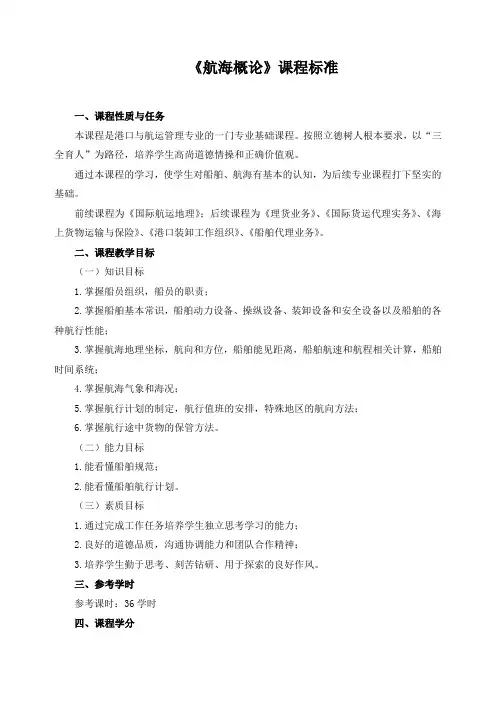 《航海概论》课程标准

一、课程性质与任务

本课程是港口与航运管理专业的一门专业基础课程。按照立德树人根本要求，以“三全育人”为路径，培养学生高尚道德情操和正确价值观。

通过本课程的学习，使学生对船舶、航海有基本的认知，为后续专业课程打下坚实的基础。

前续课程为《国际航运地理》；后续课程为《理货业务》、《国际货运代理实务》、《海上货物运输与保险》、《港口装卸工作组织》、《船舶代理业务》。

二、课程教学目标

（一）知识目标

1.掌握船员组织，船员的职责；

2.掌握船舶基本常识，船舶动力设备、操纵设备、装卸设备和安全设备以及船舶的各种航行性能；

3.掌握航海地理坐标，航向和方位，船舶能见距离，船舶航速和航程相关计算，船舶时间系统；

4.掌握航海气象和海况；

5.掌握航行计划的制定，航行值班的安排，特殊地区的航向方法；

6.掌握航行途中货物的保管方法。

（二）能力目标

1.能看懂船舶规范；

2.能看懂船舶航行计划。

（三）素质目标

1.通过完成工作任务培养学生独立思考学习的能力；

2.良好的道德品质，沟通协调能力和团队合作精神；

3.培养学生勤于思考、刻苦钻研、用于探索的良好作风。

三、参考学时

参考课时：36 学时

四、课程学分